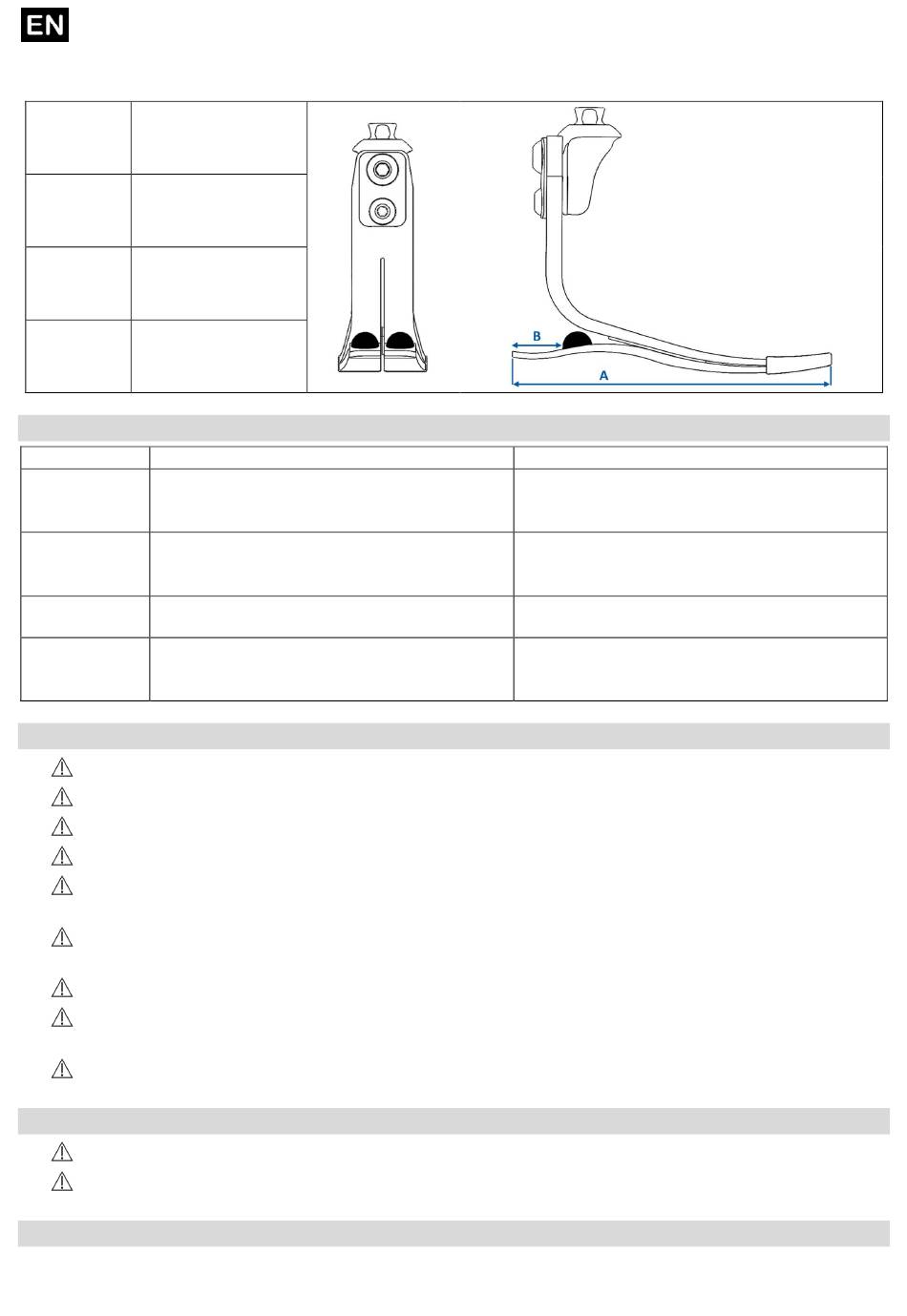 EN

B

A